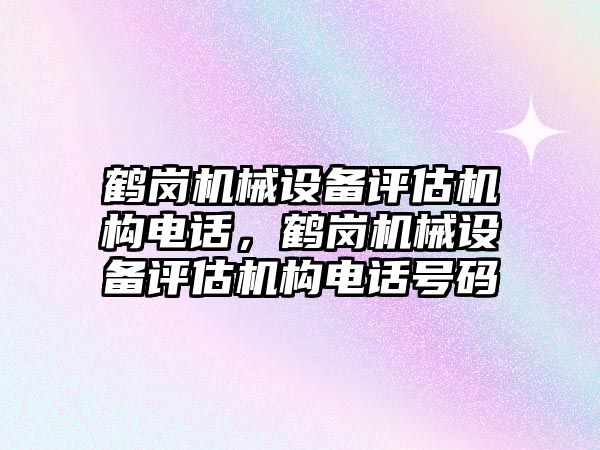 鹤岗机械设备评估机构电话，鹤岗机械设备评估机构电话号码